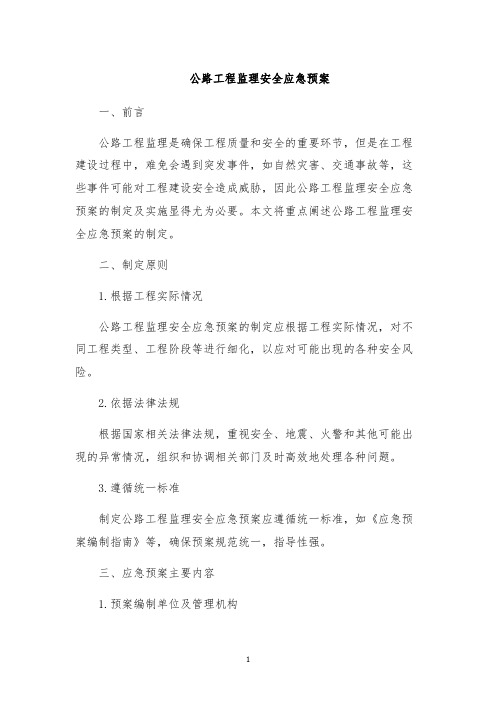 公路工程监理安全应急预案

一、前言

公路工程监理是确保工程质量和安全的重要环节，但是在工程建设过程中，难免会遇到突发事件，如自然灾害、交通事故等，这些事件可能对工程建设安全造成威胁，因此公路工程监理安全应急预案的制定及实施显得尤为必要。本文将重点阐述公路工程监理安全应急预案的制定。

二、制定原则

1. 根据工程实际情况

公路工程监理安全应急预案的制定应根据工程实际情况，对不同工程类型、工程阶段等进行细化，以应对可能出现的各种安全风险。

2. 依据法律法规

根据国家相关法律法规，重视安全、地震、火警和其他可能出现的异常情况，组织和协调相关部门及时高效地处理各种问题。

3. 遵循统一标准

制定公路工程监理安全应急预案应遵循统一标准，如《应急预案编制指南》等，确保预案规范统一，指导性强。

三、应急预案主要内容

1. 预案编制单位及管理机构

1